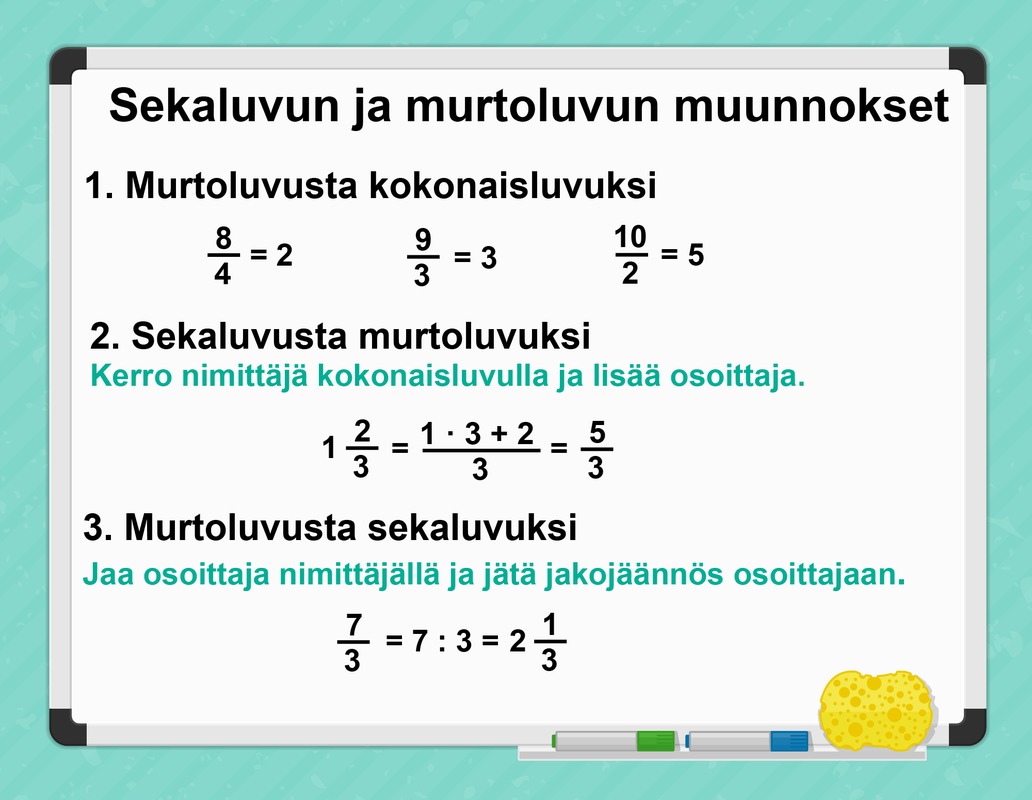 Sekaluvun ja murtoluvun muunnokset

1. Murtoluvusta kokonaisluvuksi

$\frac{8}{4} = 2$ $\frac{9}{3} = 3$ $\frac{10}{2} = 5$

2. Sekaluvusta murtoluvuksi

Kerro nimittäjä kokonaisluvulla ja lisää osoittaja.

$1\frac{2}{3} = \frac{1 \cdot 3 + 2}{3} = \frac{5}{3}$

3. Murtoluvusta sekaluvuksi

Jaa osoittaja nimittäjällä ja jätä jakojäännös osoittajaan.

$\frac{7}{3} = 7 : 3 = 2\frac{1}{3}$